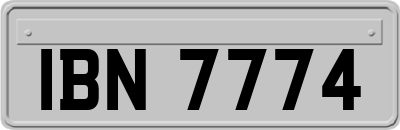 IBN 7774